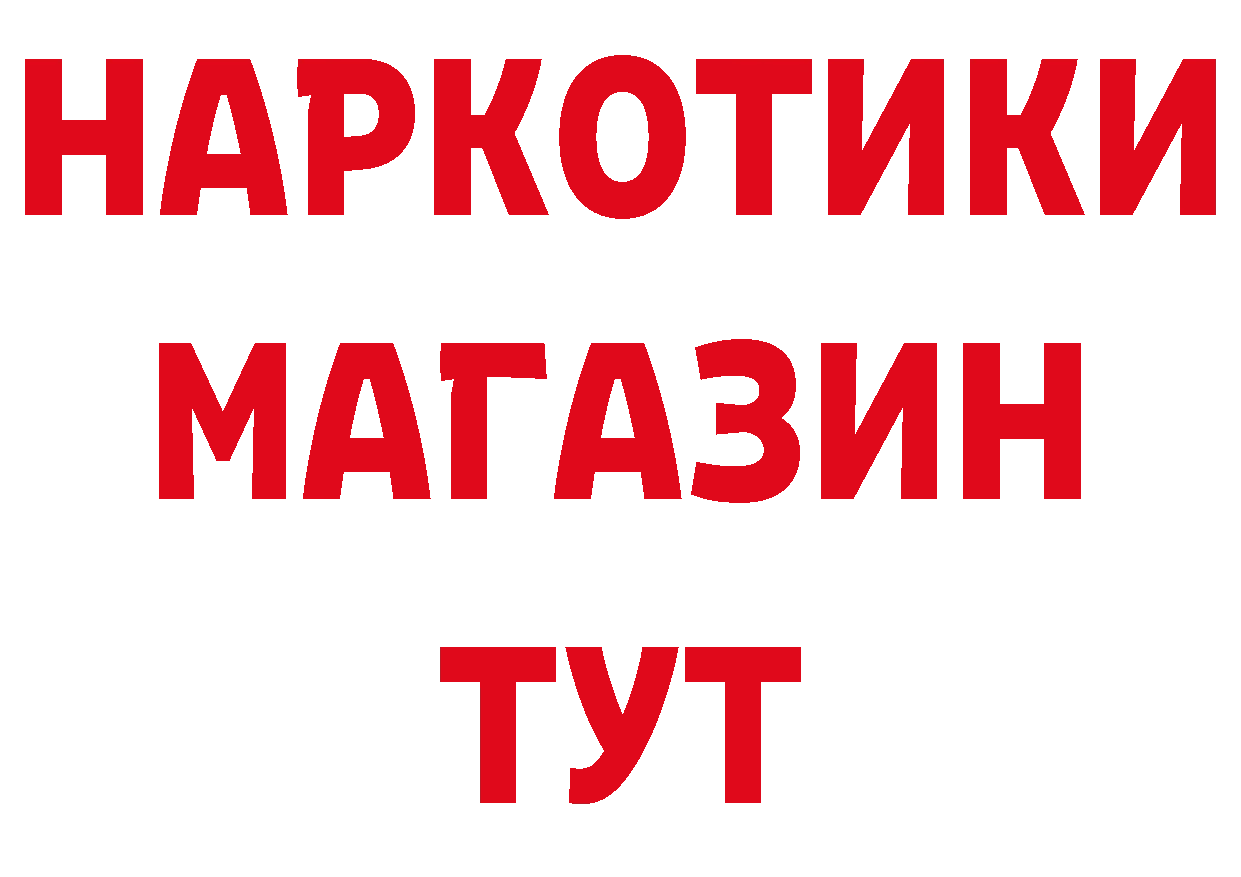 НАРКОТИКИ
МАГАЗИН
ТУТ